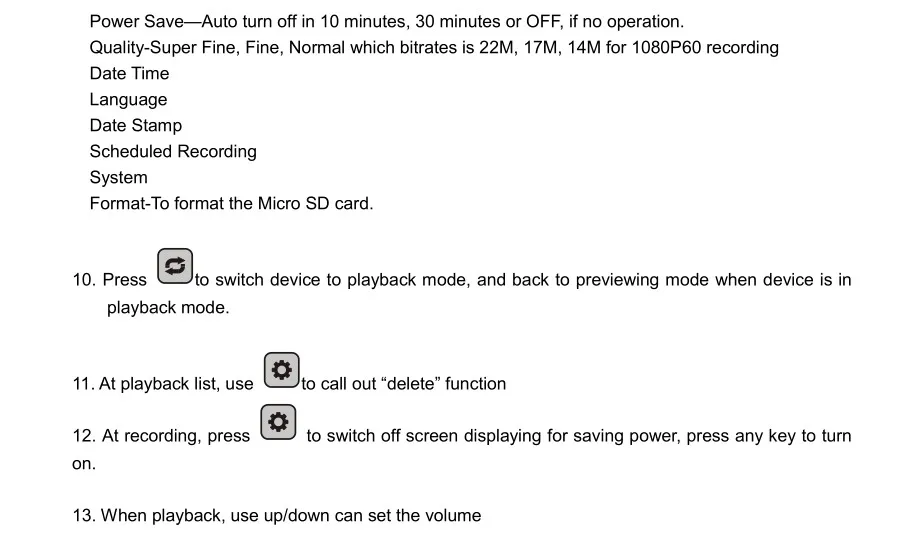 Power Save—Auto turn off in 10 minutes, 30 minutes or OFF, if no operation.
Quality-Super Fine, Fine, Normal which bitrates is 22M, 17M, 14M for 1080P60 recording
Date Time
Language
Date Stamp
Scheduled Recording
System
Format-To format the Micro SD card.

10. Press to switch device to playback mode, and back to previewing mode when device is in playback mode.

11. At playback list, use to call out “delete” function

12. At recording, press to switch off screen displaying for saving power, press any key to turn on.

13. When playback, use up/down can set the volume